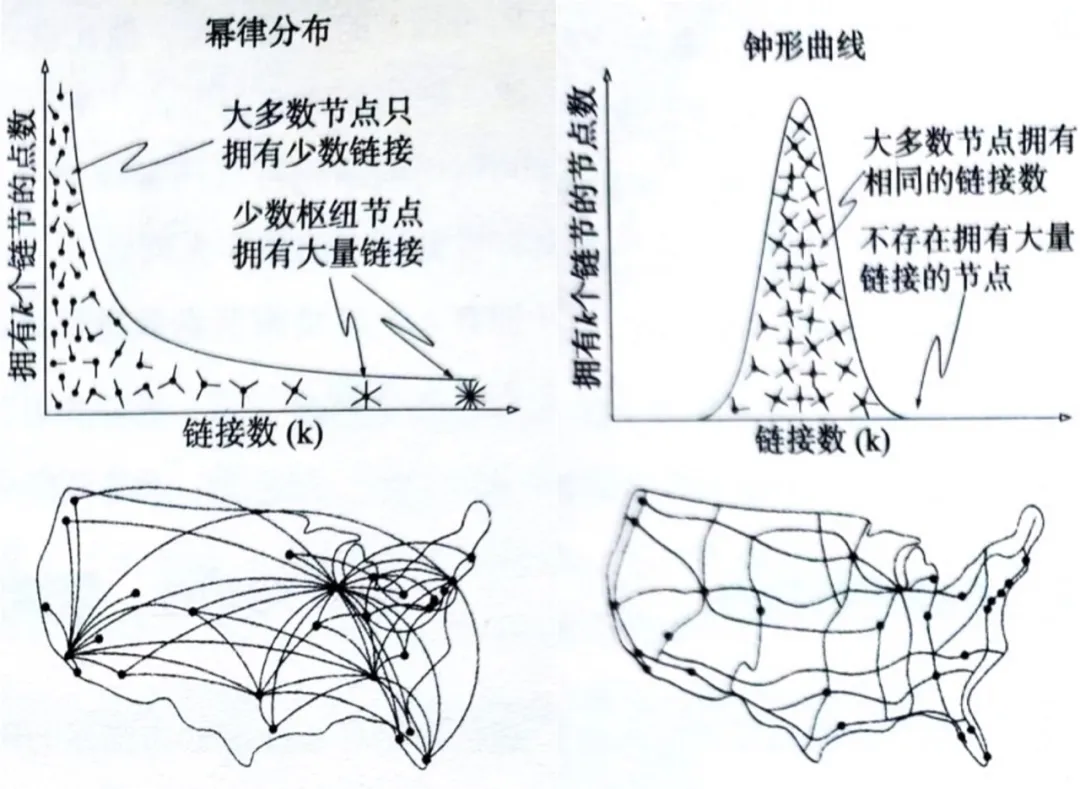 幂律分布

拥有k个链节的点数

大多数节点只拥有少数链接

少数枢纽节点拥有大量链接

链接数 (k)

钟形曲线

拥有k个链节的节点数

大多数节点拥有相同的链接数

不存在拥有大量链接的节点

链接数 (k)